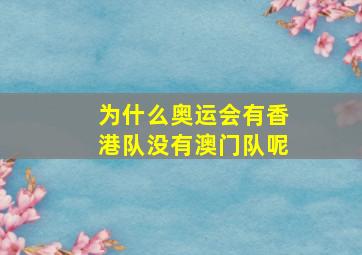 为什么奥运会有香港队没有澳门队呢